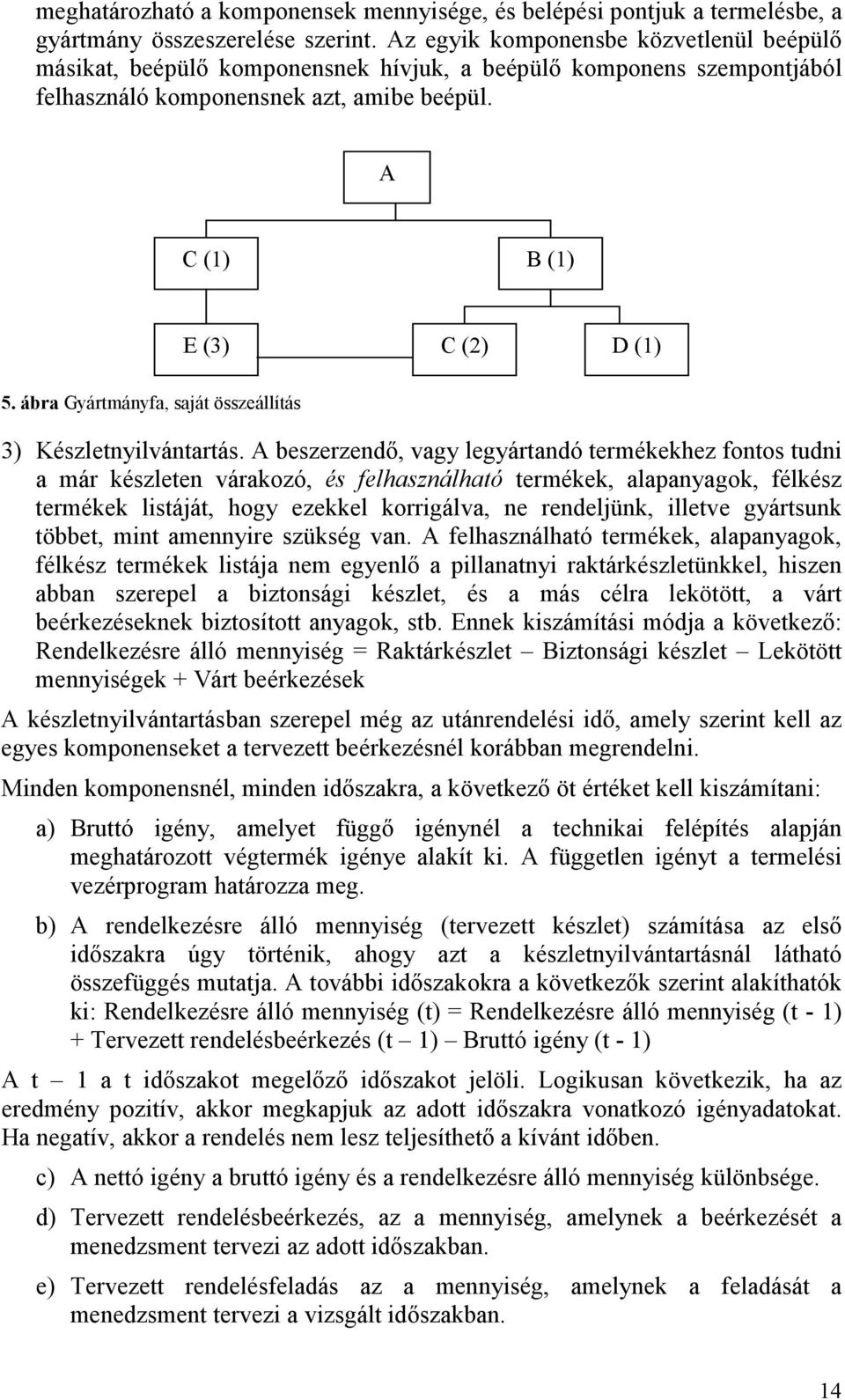 meghatározható a komponensek mennyisége, és belépési pontjuk a termelésbe, a gyártmány összeszerelése szerint. Az egyik komponensbe közvetlenül beépülő másikat, beépülő komponensnek hívjuk, a beépülő komponens szempontjából felhasználó komponensnek azt, amibe beépül.

A

C (1)

B (1)

E (3)

C (2)

D (1)

5. ábra Gyártmányfa, saját összeállítás

3) Készletnyilvántartás. A beszerzendő, vagy legyártandó termékekhez fontos tudni a már készleten várakozó, és felhasználható termékek, alapanyagok, félkész termékek listáját, hogy ezekkel korrigálva, ne rendeljünk, illetve gyártsunk többet, mint amennyire szükség van. A felhasználható termékek, alapanyagok, félkész termékek listája nem egyenlő a pillanatnyi raktárkészletünkkel, hiszen abban szerepel a biztonsági készlet, és a más célra lekötött, a várt beérkezéseknek biztosított anyagok, stb. Ennek kiszámítási módja a következő: Rendelkezésre álló mennyiség = Raktárkészlet – Biztonsági készlet – Lekötött mennyiségek + Várt beérkezések

A készletnyilvántartásban szerepel még az utánrendelési idő, amely szerint kell az egyes komponenseket a tervezett beérkezésnél korábban megrendelni.

Minden komponensnél, minden időszakra, a következő öt értéket kell kiszámítani:

a) Bruttó igény, amelyet függő igénynél a technikai felépítés alapján meghatározott végtermék igénye alakít ki. A független igényt a termelési vezérprogram határozza meg.

b) A rendelkezésre álló mennyiség (tervezett készlet) számítása az első időszakra úgy történik, ahogy azt a készletnyilvántartásnál látható összefüggés mutatja. A további időszakokra a következők szerint alakíthatók ki: Rendelkezésre álló mennyiség (t) = Rendelkezésre álló mennyiség (t - 1) + Tervezett rendelésbeérkezés (t – 1) – Bruttó igény (t - 1)

A t – 1 a t időszakot megelőző időszakot jelöli. Logikusan következik, ha az eredmény pozitív, akkor megkapjuk az adott időszakra vonatkozó igényadatokat. Ha negatív, akkor a rendelés nem lesz teljesíthető a kívánt időben.

c) A nettó igény a bruttó igény és a rendelkezésre álló mennyiség különbsége.

d) Tervezett rendelésbeérkezés, az a mennyiség, amelynek a beérkezését a menedzsment tervezi az adott időszakban.

e) Tervezett rendelésfeladás az a mennyiség, amelynek a feladását a menedzsment tervezi a vizsgált időszakban.

14